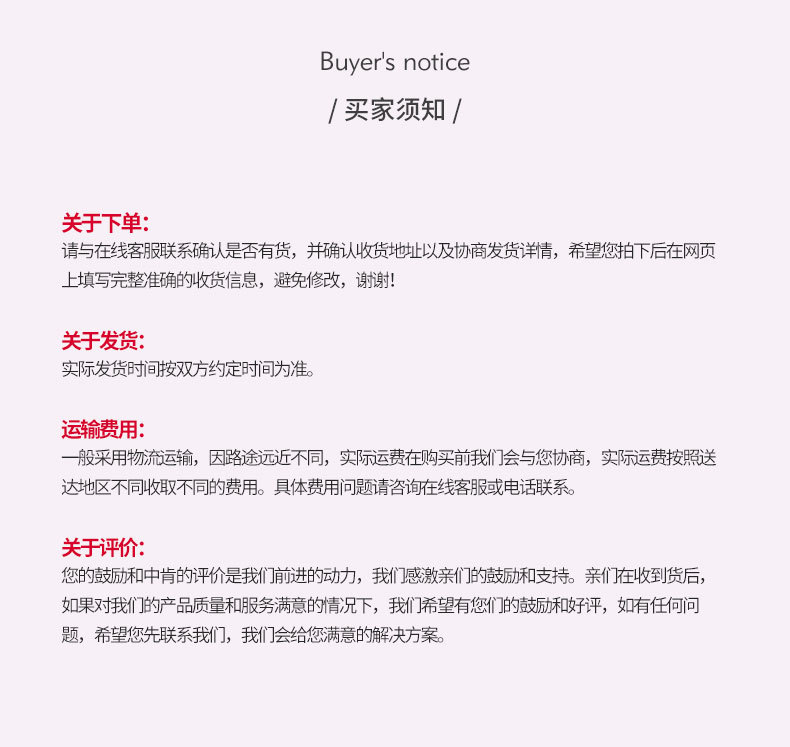 Buyer's notice
/ 买家须知 /

关于下单:
请与在线客服联系确认是否有货，并确认收货地址以及协商发货详情，希望您拍下后在网页上填写完整准确的收货信息，避免修改，谢谢!

关于发货:
实际发货时间按双方约定时间为准。

运输费用:
一般采用物流运输，因路途远近不同，实际运费在购买前我们会与您协商，实际运费按照送达地区不同收取不同的费用。具体费用问题请咨询在线客服或电话联系。

关于评价:
您的鼓励和中肯的评价是我们前进的动力，我们感激亲们的鼓励和支持。亲们在收到货后，如果对我们的产品质量和服务满意的情况下，我们希望有您们的鼓励和好评，如有任何问题，希望您先联系我们，我们会给您满意的解决方案。